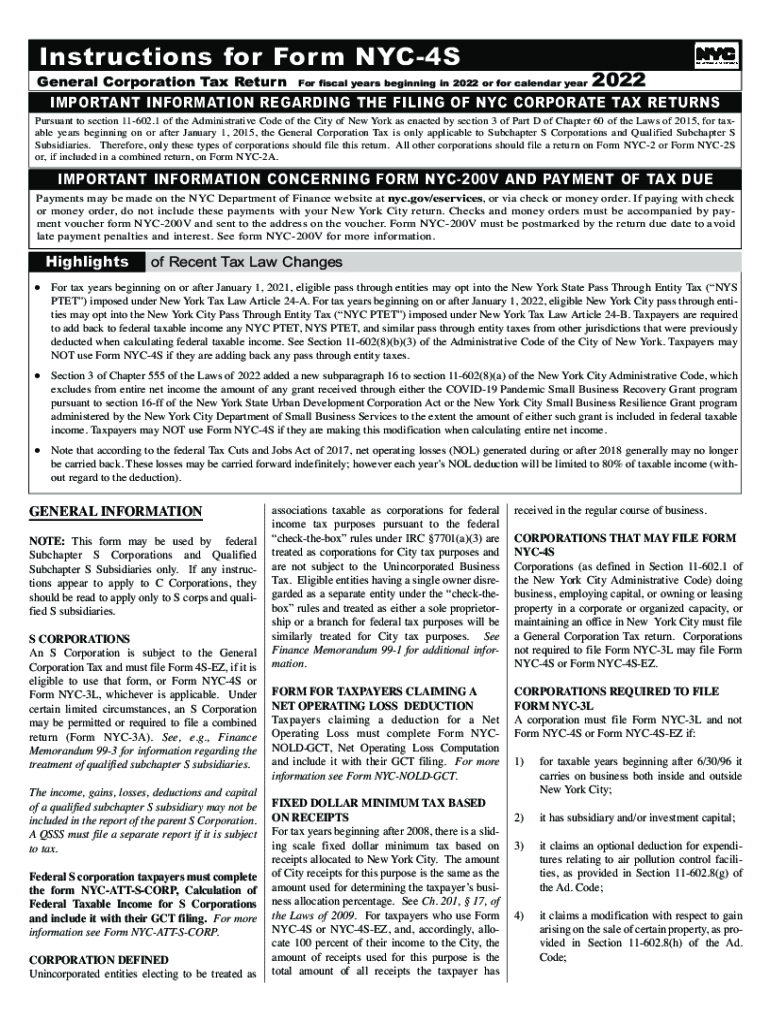 Instructions for Form NYC-4S

NYC

General Corporation Tax Return For fiscal years beginning in 2022 or for calendar year 2022

IMPORTANT INFORMATION REGARDING THE FILING OF NYC CORPORATE TAX RETURNS

Pursuant to section 11-602.1 of the Administrative Code of the City of New York as enacted by section 3 of Part D of Chapter 60 of the Laws of 2015, for taxable years beginning on or after January 1, 2015, the General Corporation Tax is only applicable to Subchapter S Corporations and Qualified Subchapter S Subsidiaries. Therefore, only these types of corporations should file this return. All other corporations should file a return on Form NYC-2 or Form NYC-2S or, if included in a combined return, on Form NYC-2A.

IMPORTANT INFORMATION CONCERNING FORM NYC-200V AND PAYMENT OF TAX DUE

Payments may be made on the NYC Department of Finance website at nyc.gov/eservices, or via check or money order. If paying with check or money order, do not include these payments with your New York City return. Checks and money orders must be accompanied by payment voucher form NYC-200V and sent to the address on the voucher. Form NYC-200V must be postmarked by the return due date to avoid late payment penalties and interest. See form NYC-200V for more information.

Highlights of Recent Tax Law Changes

● For tax years beginning on or after January 1, 2021, eligible pass through entities may opt into the New York State Pass Through Entity Tax ("NYS PTET") imposed under New York Tax Law Article 24-A. For tax years beginning on or after January 1, 2022, eligible New York City pass through entities may opt into the New York City Pass Through Entity Tax ("NYC PTET") imposed under New York Tax Law Article 24-B. Taxpayers are required to add back to federal taxable income any NYC PTET, NYS PTET, and similar pass through entity taxes from other jurisdictions that were previously deducted when calculating federal taxable income. See Section 11-602(8)(b)(3) of the Administrative Code of the City of New York. Taxpayers may NOT use Form NYC-4S if they are adding back any pass through entity taxes.

● Section 3 of Chapter 555 of the Laws of 2022 added a new subparagraph 16 to section 11-602(8)(a) of the New York City Administrative Code, which excludes from entire net income the amount of any grant received through either the COVID-19 Pandemic Small Business Recovery Grant program pursuant to section 16-ff of the New York State Urban Development Corporation Act or the New York City Small Business Resilience Grant program administered by the New York City Department of Small Business Services to the extent the amount of either such grant is included in federal taxable income. Taxpayers may NOT use Form NYC-4S if they are making this modification when calculating entire net income.

● Note that according to the federal Tax Cuts and Jobs Act of 2017, net operating losses (NOL) generated during or after 2018 generally may no longer be carried back. These losses may be carried forward indefinitely; however each year's NOL deduction will be limited to 80% of taxable income (without regard to the deduction).

GENERAL INFORMATION

NOTE: This form may be used by federal Subchapter S Corporations and Qualified Subchapter S Subsidiaries only. If any instructions appear to apply to C Corporations, they should be read to apply only to S corps and qualified S subsidiaries.

S CORPORATIONS
An S Corporation is subject to the General Corporation Tax and must file Form 4S-EZ, if it is eligible to use that form, or Form NYC-4S or Form NYC-3L, whichever is applicable. Under certain limited circumstances, an S Corporation may be permitted or required to file a combined return (Form NYC-3A). See, e.g., Finance Memorandum 99-3 for information regarding the treatment of qualified subchapter S subsidiaries.

The income, gains, losses, deductions and capital of a qualified subchapter S subsidiary may not be included in the report of the parent S Corporation. A QSSS must file a separate report if it is subject to tax.

Federal S corporation taxpayers must complete the form NYC-ATT-S-CORP, Calculation of Federal Taxable Income for S Corporations and include it with their GCT filing. For more information see Form NYC-ATT-S-CORP.

CORPORATION DEFINED
Unincorporated entities electing to be treated as associations taxable as corporations for federal income tax purposes pursuant to the federal "check-the-box" rules under IRC §7701(a)(3) are treated as corporations for City tax purposes and are not subject to the Unincorporated Business Tax. Eligible entities having a single owner disregarded as a separate entity under the "check-the-box" rules and treated as either a sole proprietorship or a branch for federal tax purposes will be similarly treated for City tax purposes. See Finance Memorandum 99-1 for additional information.

FORM FOR TAXPAYERS CLAIMING A NET OPERATING LOSS DEDUCTION
Taxpayers claiming a deduction for a Net Operating Loss must complete Form NYC-NOLD-GCT, Net Operating Loss Computation and include it with their GCT filing. For more information see Form NYC-NOLD-GCT.

FIXED DOLLAR MINIMUM TAX BASED ON RECEIPTS
For tax years beginning after 2008, there is a sliding scale fixed dollar minimum tax based on receipts allocated to New York City. The amount of City receipts for this purpose is the same as the amount used for determining the taxpayer's business allocation percentage. See Ch. 201, § 17, of the Laws of 2009. For taxpayers who use Form NYC-4S or NYC-4S-EZ, and, accordingly, allocate 100 percent of their income to the City, the amount of receipts used for this purpose is the total amount of all receipts the taxpayer has received in the regular course of business.

CORPORATIONS THAT MAY FILE FORM NYC-4S
Corporations (as defined in Section 11-602.1 of the New York City Administrative Code) doing business, employing capital, or owning or leasing property in a corporate or organized capacity, or maintaining an office in New York City must file a General Corporation Tax return. Corporations not required to file Form NYC-3L may file Form NYC-4S or Form NYC-4S-EZ.

CORPORATIONS REQUIRED TO FILE FORM NYC-3L
A corporation must file Form NYC-3L and not Form NYC-4S or Form NYC-4S-EZ if:

1) for taxable years beginning after 6/30/96 it carries on business both inside and outside New York City;

2) it has subsidiary and/or investment capital;

3) it claims an optional deduction for expenditures relating to air pollution control facilities, as provided in Section 11-602.8(g) of the Ad. Code;

4) it claims a modification with respect to gain arising on the sale of certain property, as provided in Section 11-602.8(h) of the Ad. Code;